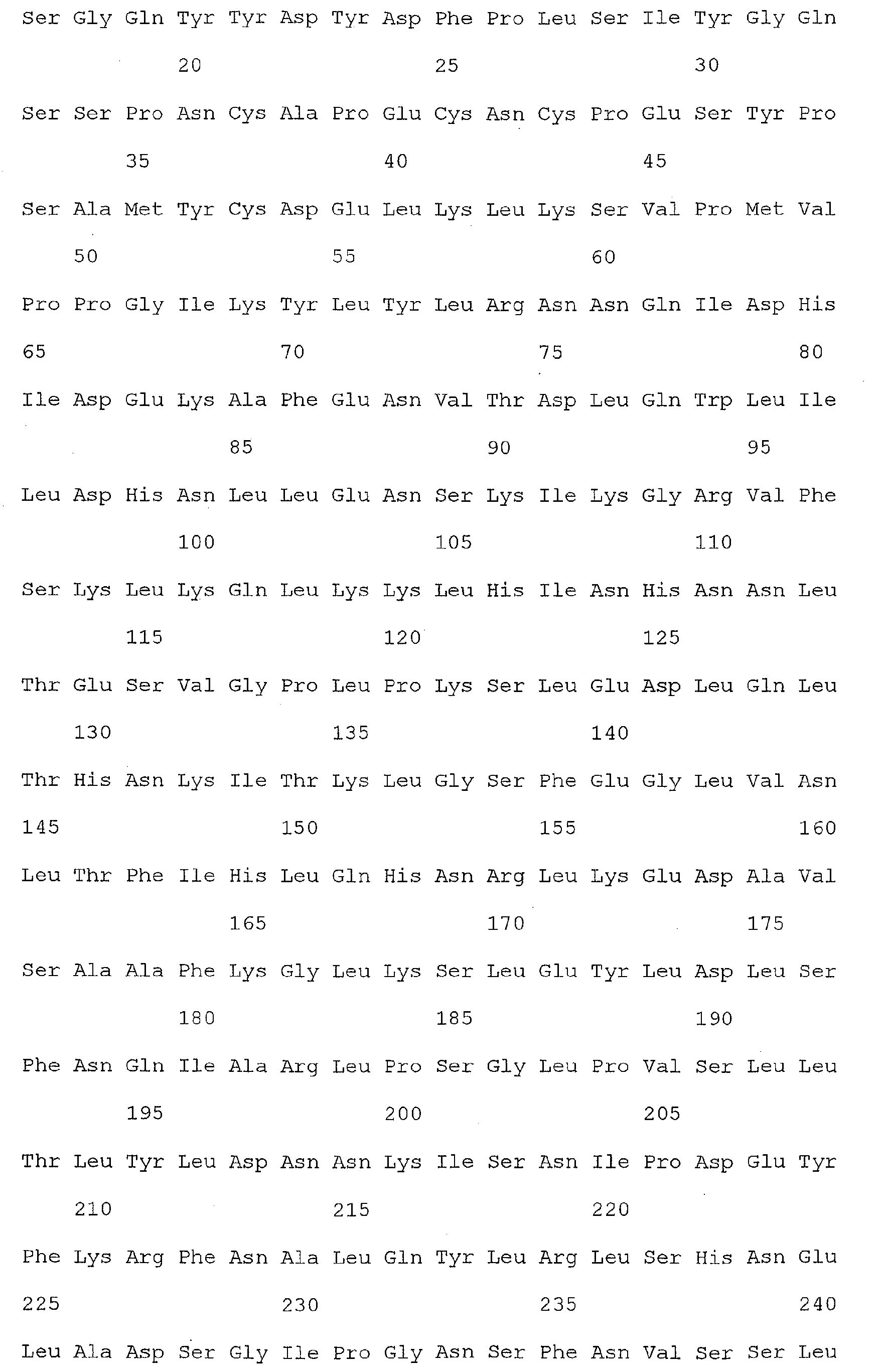 Ser Gly Gln Tyr Tyr Asp Tyr Asp Phe Pro Leu Ser Ile Tyr Gly Gln

20 25 30

Ser Ser Pro Asn Cys Ala Pro Glu Cys Asn Cys Pro Glu Ser Tyr Pro

35 40 45

Ser Ala Met Tyr Cys Asp Glu Leu Lys Leu Lys Ser Val Pro Met Val

50 55 60

Pro Pro Gly Ile Lys Tyr Leu Tyr Leu Arg Asn Asn Gln Ile Asp His

65 70 75 80

Ile Asp Glu Lys Ala Phe Glu Asn Val Thr Asp Leu Gln Trp Leu Ile

85 90 95

Leu Asp His Asn Leu Leu Glu Asn Ser Lys Ile Lys Gly Arg Val Phe

100 105 110

Ser Lys Leu Lys Gln Leu Lys Lys Leu His Ile Asn His Asn Asn Leu

115 120 125

Thr Glu Ser Val Gly Pro Leu Pro Lys Ser Leu Glu Asp Leu Gln Leu

130 135 140

Thr His Asn Lys Ile Thr Lys Leu Gly Ser Phe Glu Gly Leu Val Asn

145 150 155 160

Leu Thr Phe Ile His Leu Gln His Asn Arg Leu Lys Glu Asp Ala Val

165 170 175

Ser Ala Ala Phe Lys Gly Leu Lys Ser Leu Glu Tyr Leu Asp Leu Ser

180 185 190

Phe Asn Gln Ile Ala Arg Leu Pro Ser Gly Leu Pro Val Ser Leu Leu

195 200 205

Thr Leu Tyr Leu Asp Asn Asn Lys Ile Ser Asn Ile Pro Asp Glu Tyr

210 215 220

Phe Lys Arg Phe Asn Ala Leu Gln Tyr Leu Arg Leu Ser His Asn Glu

225 230 235 240

Leu Ala Asp Ser Gly Ile Pro Gly Asn Ser Phe Asn Val Ser Ser Leu